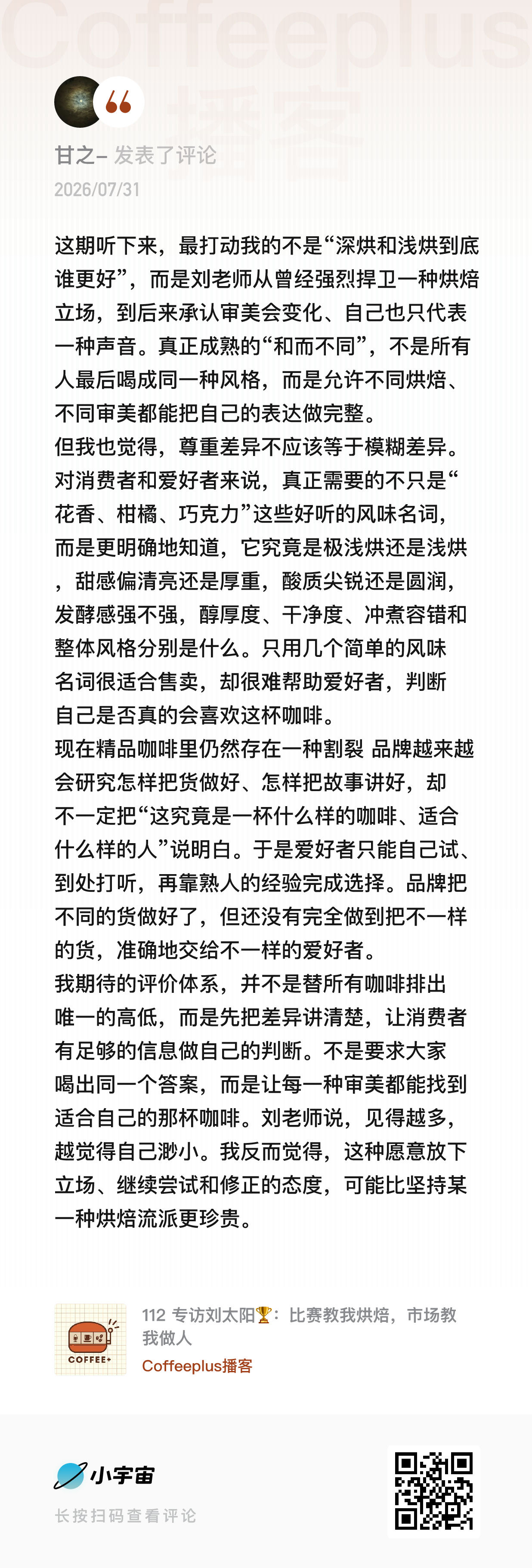 Coffeeplus 播客

甘之– 发表了评论

2026/07/31

这期听下来，最打动我的不是“深烘和浅烘到底谁更好”，而是刘老师从曾经强烈捍卫一种烘焙立场，到后来承认审美会变化、自己也只代表一种声音。真正成熟的“和而不同”，不是所有人最后喝成同一种风格，而是允许不同烘焙、不同审美都能把自己的表达做完整。
但我也觉得，尊重差异不应该等于模糊差异。对消费者和爱好者来说，真正需要的不只是“花香、柑橘、巧克力”这些好听的风味名词，而是更明确地知道，它究竟是极浅烘还是浅烘，甜感偏清亮还是厚重，酸质尖锐还是圆润，发酵感强不强，醇厚度、干净度、冲煮容错和整体风格分别是什么。只用几个简单的风味名词很适合售卖，却很难帮助爱好者，判断自己是否真的会喜欢这杯咖啡。
现在精品咖啡里仍然存在一种割裂 品牌越来越会研究怎样把货做好、怎样把故事讲好，却不一定把“这究竟是一杯什么样的咖啡、适合什么样的人”说明白。于是爱好者只能自己试、到处打听，再靠熟人的经验完成选择。品牌把不同的货做好了，但还没有完全做到把不一样的货，准确地交给不一样的爱好者。
我期待的评价体系，并不是替所有咖啡排出唯一的高低，而是先把差异讲清楚，让消费者有足够的信息做自己的判断。不是要求大家喝出同一个答案，而是让每一种审美都能找到适合自己的那杯咖啡。刘老师说，见得越多，越觉得自己渺小。我反而觉得，这种愿意放下立场、继续尝试和修正的态度，可能比坚持某一种烘焙流派更珍贵。

COFFEE+

112 专访刘太阳🏆：比赛教我烘焙，市场教我做人

Coffeeplus播客

小宇宙

长按扫码查看评论